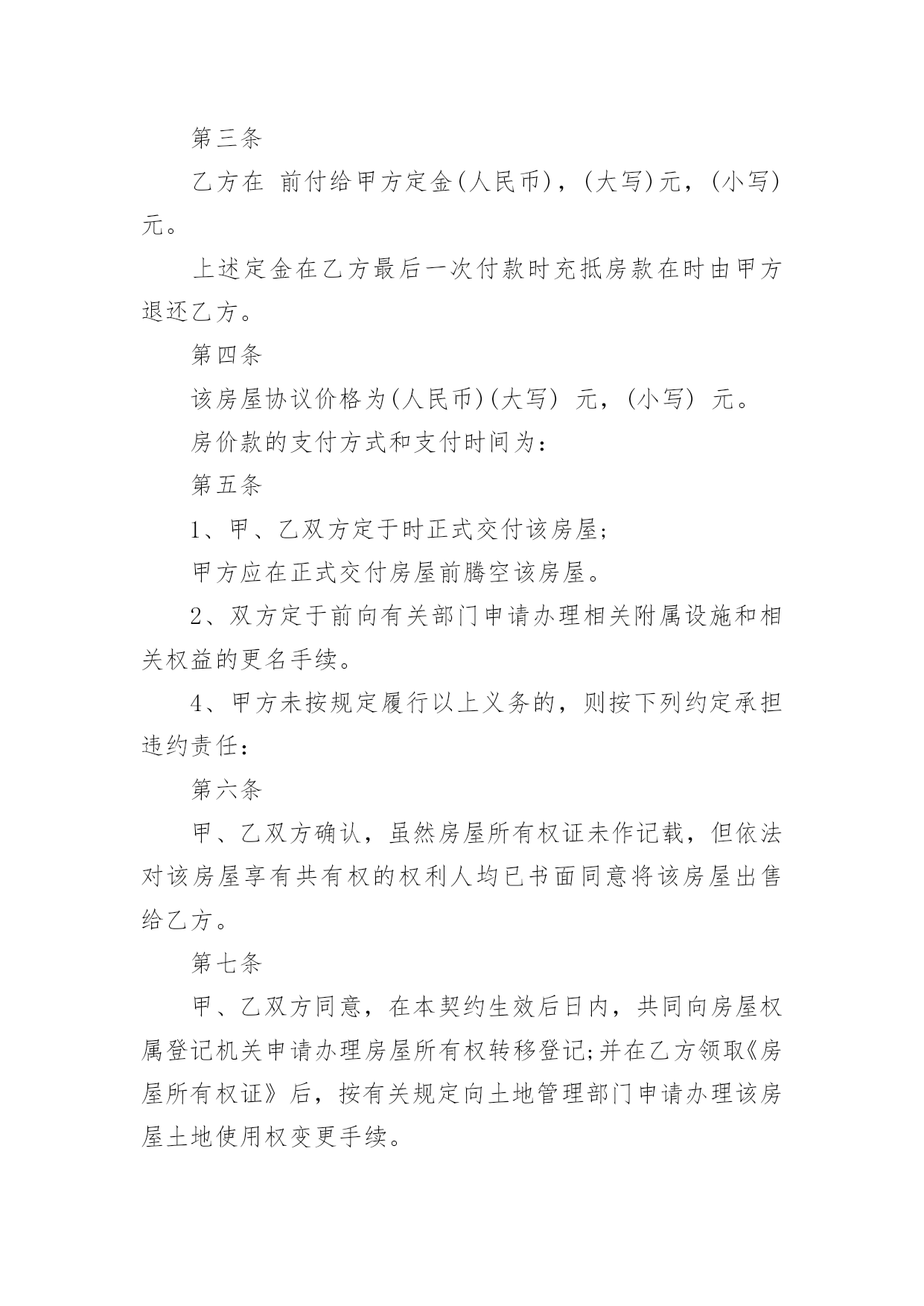 第三条

乙方在 前付给甲方定金(人民币)，(大写)元，(小写)元。

上述定金在乙方最后一次付款时充抵房款在时由甲方退还乙方。

第四条

该房屋协议价格为(人民币)(大写) 元，(小写) 元。

房价款的支付方式和支付时间为：

第五条

1、甲、乙双方定于时正式交付该房屋;

甲方应在正式交付房屋前腾空该房屋。

2、双方定于前向有关部门申请办理相关附属设施和相关权益的更名手续。

4、甲方未按规定履行以上义务的，则按下列约定承担违约责任：

第六条

甲、乙双方确认，虽然房屋所有权证未作记载，但依法对该房屋享有共有权的权利人均已书面同意将该房屋出售给乙方。

第七条

甲、乙双方同意，在本契约生效后日内，共同向房屋权属登记机关申请办理房屋所有权转移登记;并在乙方领取《房屋所有权证》后，按有关规定向土地管理部门申请办理该房屋土地使用权变更手续。